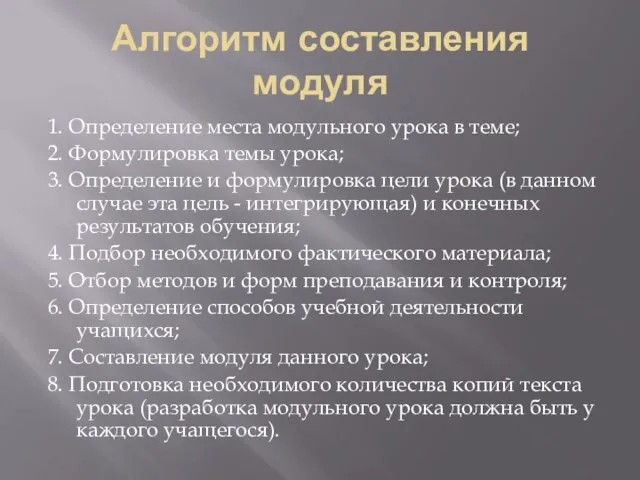 Алгоритм составления модуля

1. Определение места модульного урока в теме;

2. Формулировка темы урока;

3. Определение и формулировка цели урока (в данном случае эта цель - интегрирующая) и конечных результатов обучения;

4. Подбор необходимого фактического материала;

5. Отбор методов и форм преподавания и контроля;

6. Определение способов учебной деятельности учащихся;

7. Составление модуля данного урока;

8. Подготовка необходимого количества копий текста урока (разработка модульного урока должна быть у каждого учащегося).